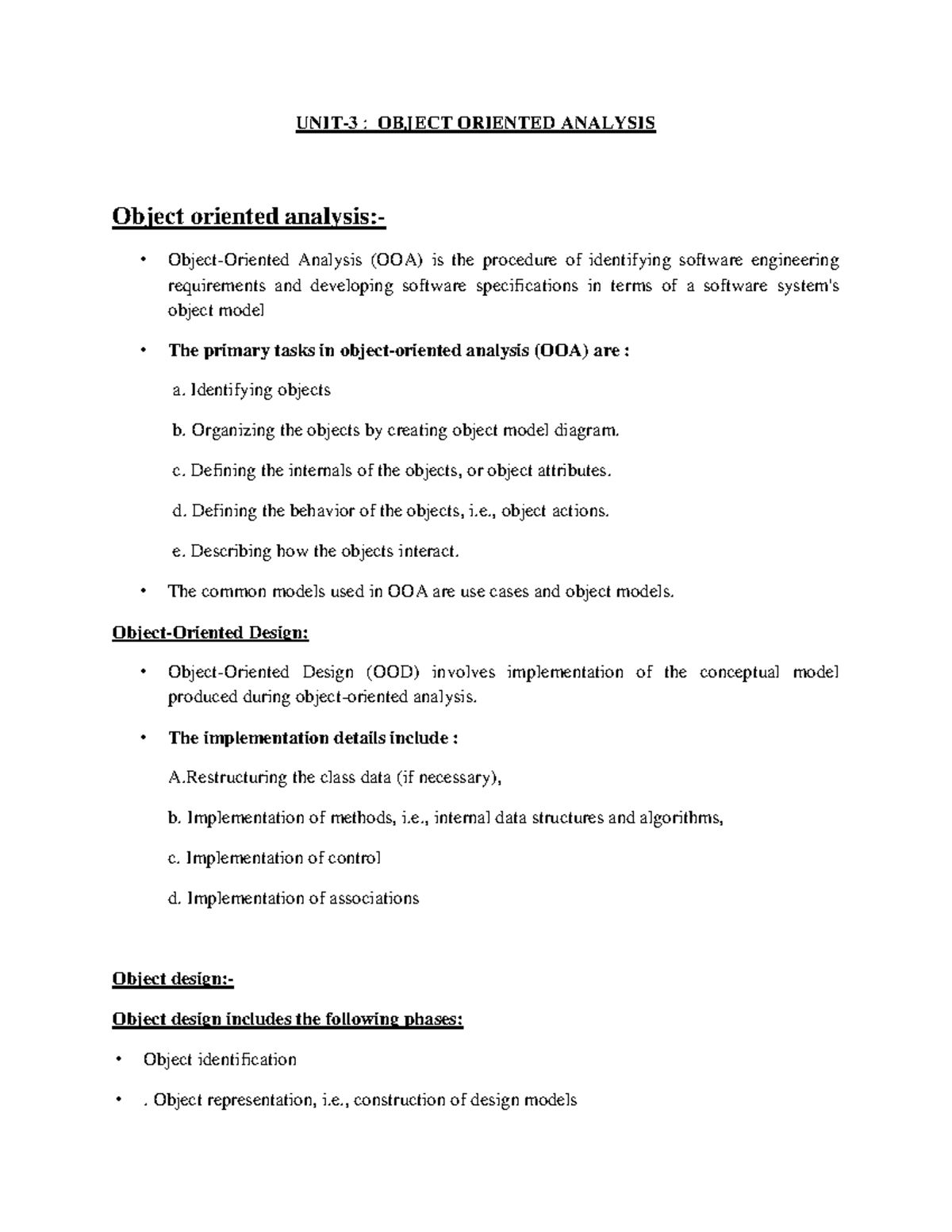 UNIT-3 : OBJECT ORIENTED ANALYSIS

Object oriented analysis:-

• Object-Oriented Analysis (OOA) is the procedure of identifying software engineering requirements and developing software specifications in terms of a software system's object model

• The primary tasks in object-oriented analysis (OOA) are :

a. Identifying objects

b. Organizing the objects by creating object model diagram.

c. Defining the internals of the objects, or object attributes.

d. Defining the behavior of the objects, i.e., object actions.

e. Describing how the objects interact.

• The common models used in OOA are use cases and object models.

Object-Oriented Design:

• Object-Oriented Design (OOD) involves implementation of the conceptual model produced during object-oriented analysis.

• The implementation details include :

A.Restructuring the class data (if necessary),

b. Implementation of methods, i.e., internal data structures and algorithms,

c. Implementation of control

d. Implementation of associations

Object design:-

Object design includes the following phases:

• Object identification

• . Object representation, i.e., construction of design models